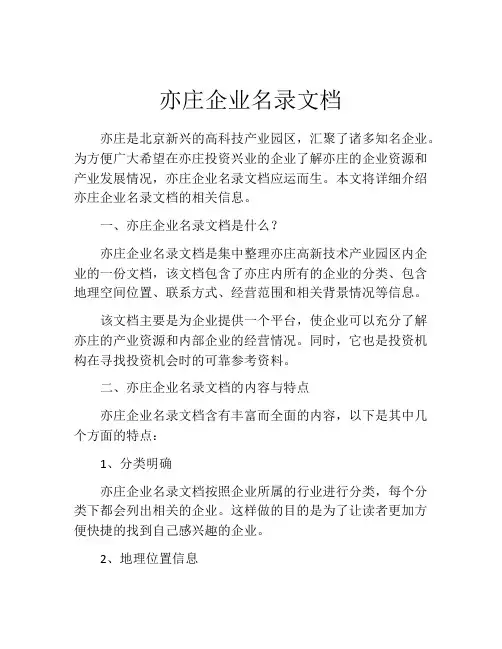 亦庄企业名录文档

亦庄是北京新兴的高科技产业园区，汇聚了诸多知名企业。为方便广大希望在亦庄投资兴业的企业了解亦庄的企业资源和产业发展情况，亦庄企业名录文档应运而生。本文将详细介绍亦庄企业名录文档的相关信息。

一、亦庄企业名录文档是什么？

亦庄企业名录文档是集中整理亦庄高新技术产业园区内企业的一份文档，该文档包含了亦庄内所有的企业的分类、包含地理空间位置、联系方式、经营范围和相关背景情况等信息。

该文档主要是为企业提供一个平台，使企业可以充分了解亦庄的产业资源和内部企业的经营情况。同时，它也是投资机构在寻找投资机会时的可靠参考资料。

二、亦庄企业名录文档的内容与特点

亦庄企业名录文档含有丰富而全面的内容，以下是其中几个方面的特点：

1、分类明确

亦庄企业名录文档按照企业所属的行业进行分类，每个分类下都会列出相关的企业。这样做的目的是为了让读者更加方便快捷的找到自己感兴趣的企业。

2、地理位置信息